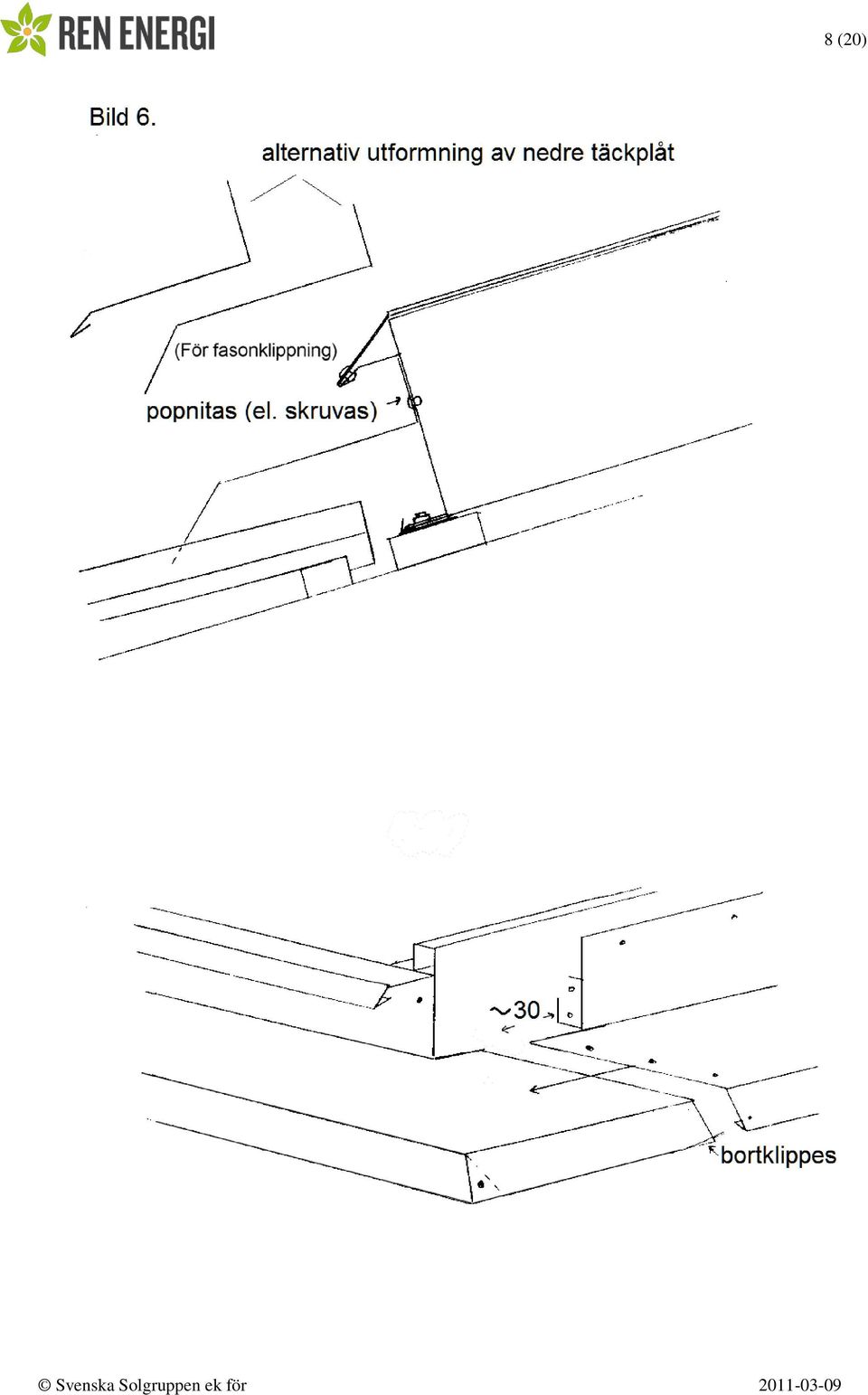 REN ENERGI

8 (20)

Bild 6.

alternativ utformning av nedre täckplåt

(För fasonklippning)

popnitas (el. skruvas)

~30

bortklippes

© Svenska Solgruppen ek för

2011-03-09